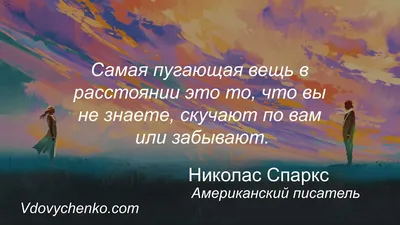 Самая пугающая вещь в расстоянии это то, что вы не знаете, скучают по вам или забывают.

Николас Спаркс
Американский писатель

Vdovychenko.com